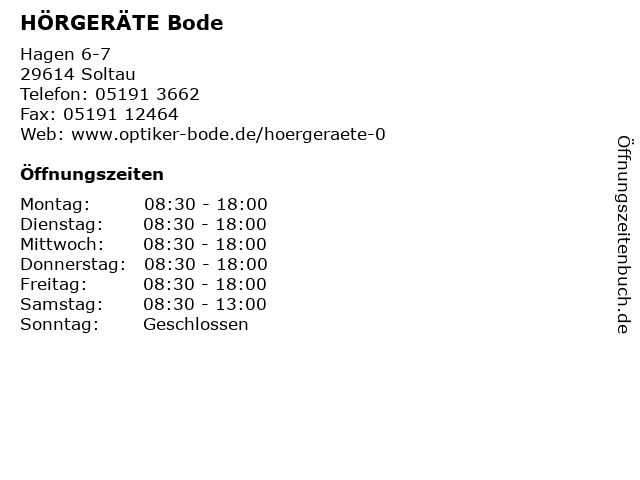 HÖRGERÄTE Bode

Hagen 6-7
29614 Soltau
Telefon: 05191 3662
Fax: 05191 12464
Web: www.optiker-bode.de/hoergeraete-0

Öffnungszeiten

| | |
|---|---|
| Montag: | 08:30 - 18:00 |
| Dienstag: | 08:30 - 18:00 |
| Mittwoch: | 08:30 - 18:00 |
| Donnerstag: | 08:30 - 18:00 |
| Freitag: | 08:30 - 18:00 |
| Samstag: | 08:30 - 13:00 |
| Sonntag: | Geschlossen |

Öffnungszeitenbuch.de